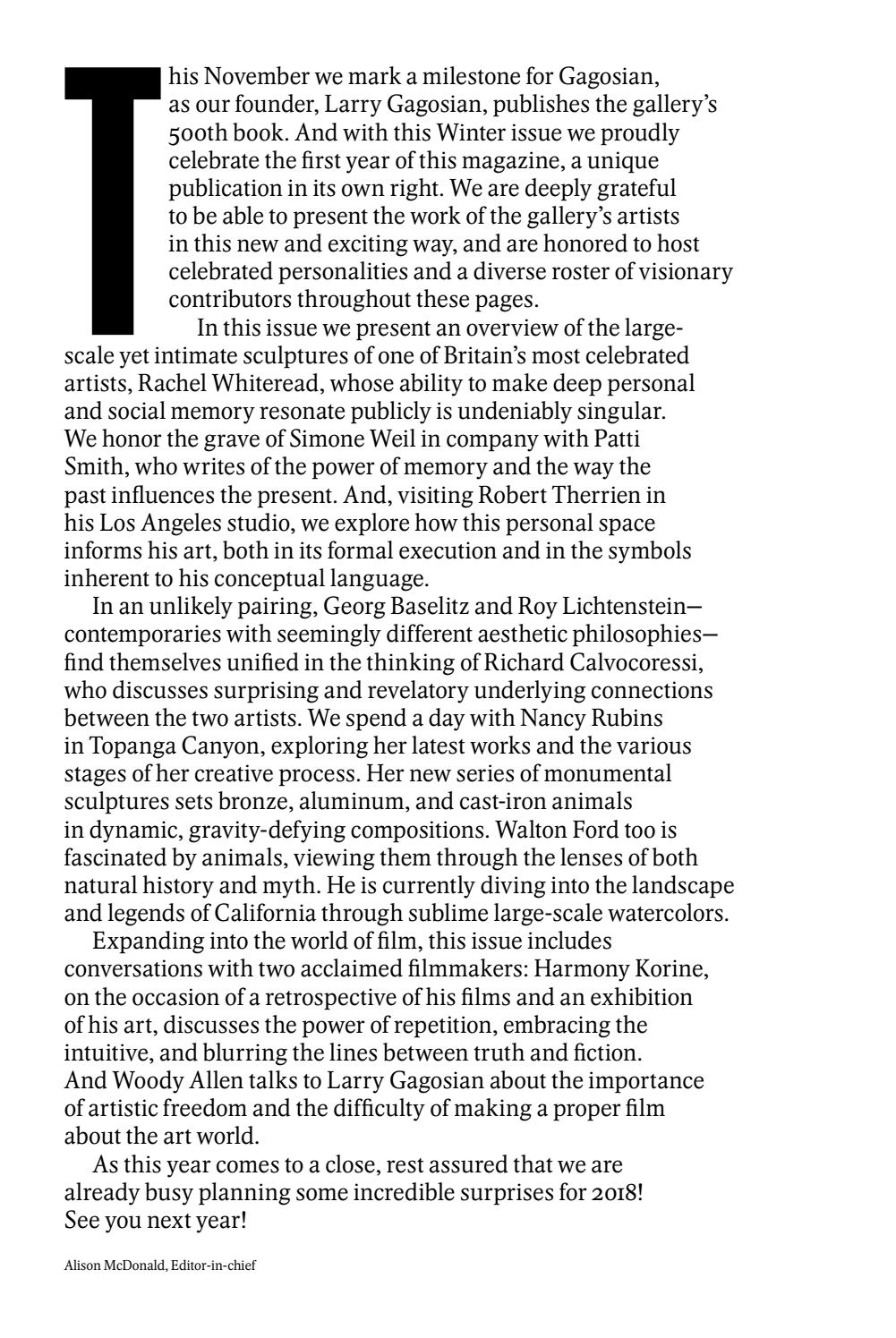 This November we mark a milestone for Gagosian, as our founder, Larry Gagosian, publishes the gallery's 500th book. And with this Winter issue we proudly celebrate the first year of this magazine, a unique publication in its own right. We are deeply grateful to be able to present the work of the gallery's artists in this new and exciting way, and are honored to host celebrated personalities and a diverse roster of visionary contributors throughout these pages.

In this issue we present an overview of the large-scale yet intimate sculptures of one of Britain's most celebrated artists, Rachel Whiteread, whose ability to make deep personal and social memory resonate publicly is undeniably singular. We honor the grave of Simone Weil in company with Patti Smith, who writes of the power of memory and the way the past influences the present. And, visiting Robert Therrien in his Los Angeles studio, we explore how this personal space informs his art, both in its formal execution and in the symbols inherent to his conceptual language.

In an unlikely pairing, Georg Baselitz and Roy Lichtenstein—contemporaries with seemingly different aesthetic philosophies—find themselves unified in the thinking of Richard Calvocoressi, who discusses surprising and revelatory underlying connections between the two artists. We spend a day with Nancy Rubins in Topanga Canyon, exploring her latest works and the various stages of her creative process. Her new series of monumental sculptures sets bronze, aluminum, and cast-iron animals in dynamic, gravity-defying compositions. Walton Ford too is fascinated by animals, viewing them through the lenses of both natural history and myth. He is currently diving into the landscape and legends of California through sublime large-scale watercolors.

Expanding into the world of film, this issue includes conversations with two acclaimed filmmakers: Harmony Korine, on the occasion of a retrospective of his films and an exhibition of his art, discusses the power of repetition, embracing the intuitive, and blurring the lines between truth and fiction. And Woody Allen talks to Larry Gagosian about the importance of artistic freedom and the difficulty of making a proper film about the art world.

As this year comes to a close, rest assured that we are already busy planning some incredible surprises for 2018! See you next year!

Alison McDonald, Editor-in-chief